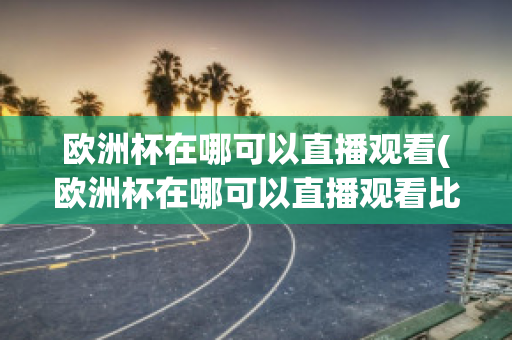 欧洲杯在哪可以直播观看(欧洲杯在哪可以直播观看比